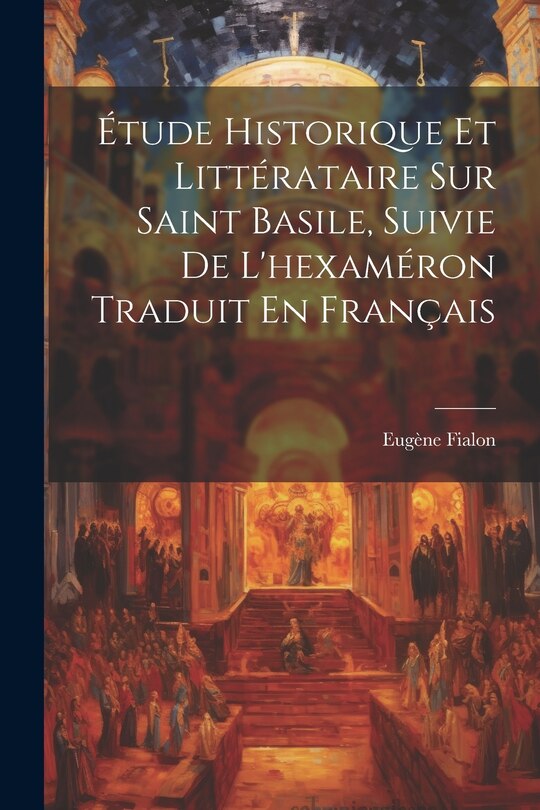 Étude Historique Et Littérataire Sur Saint Basile, Suivie De L'hexaméron Traduit En Français

Eugène Fialon